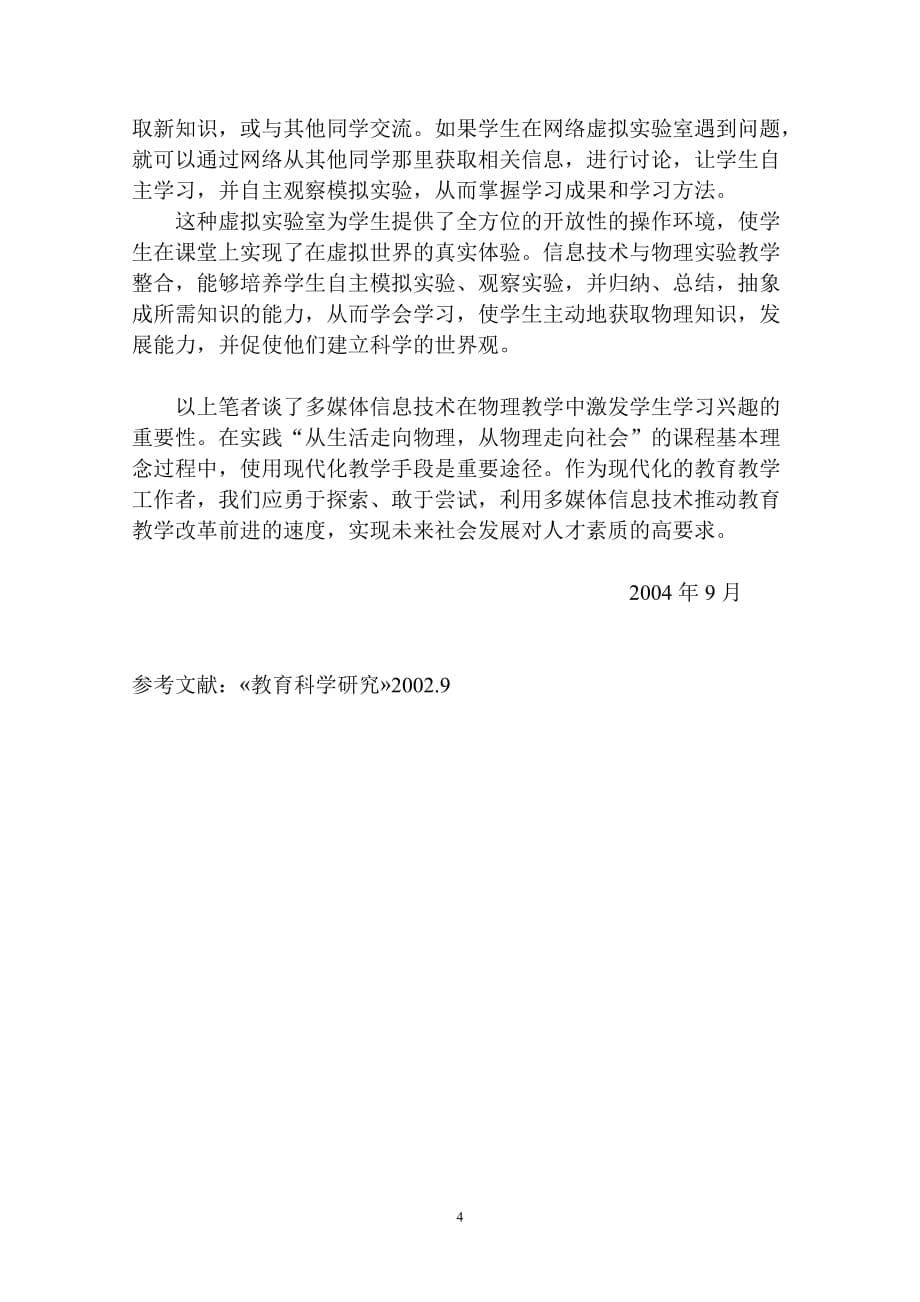 取新知识，或与其他同学交流。如果学生在网络虚拟实验室遇到问题，就可以通过网络从其他同学那里获取相关信息，进行讨论，让学生自主学习，并自主观察模拟实验，从而掌握学习成果和学习方法。

这种虚拟实验室为学生提供了全方位的开放性的操作环境，使学生在课堂上实现了在虚拟世界的真实体验。信息技术与物理实验教学整合，能够培养学生自主模拟实验、观察实验，并归纳、总结，抽象成所需知识的能力，从而学会学习，使学生主动地获取物理知识，发展能力，并促使他们建立科学的世界观。

以上笔者谈了多媒体信息技术在物理教学中激发学生学习兴趣的重要性。在实践“从生活走向物理，从物理走向社会”的课程基本理念过程中，使用现代化教学手段是重要途径。作为现代化的教育教学工作者，我们应勇于探索、敢于尝试，利用多媒体信息技术推动教育教学改革前进的速度，实现未来社会发展对人才素质的高要求。

2004 年 9 月

参考文献：«教育科学研究»2002.9

4